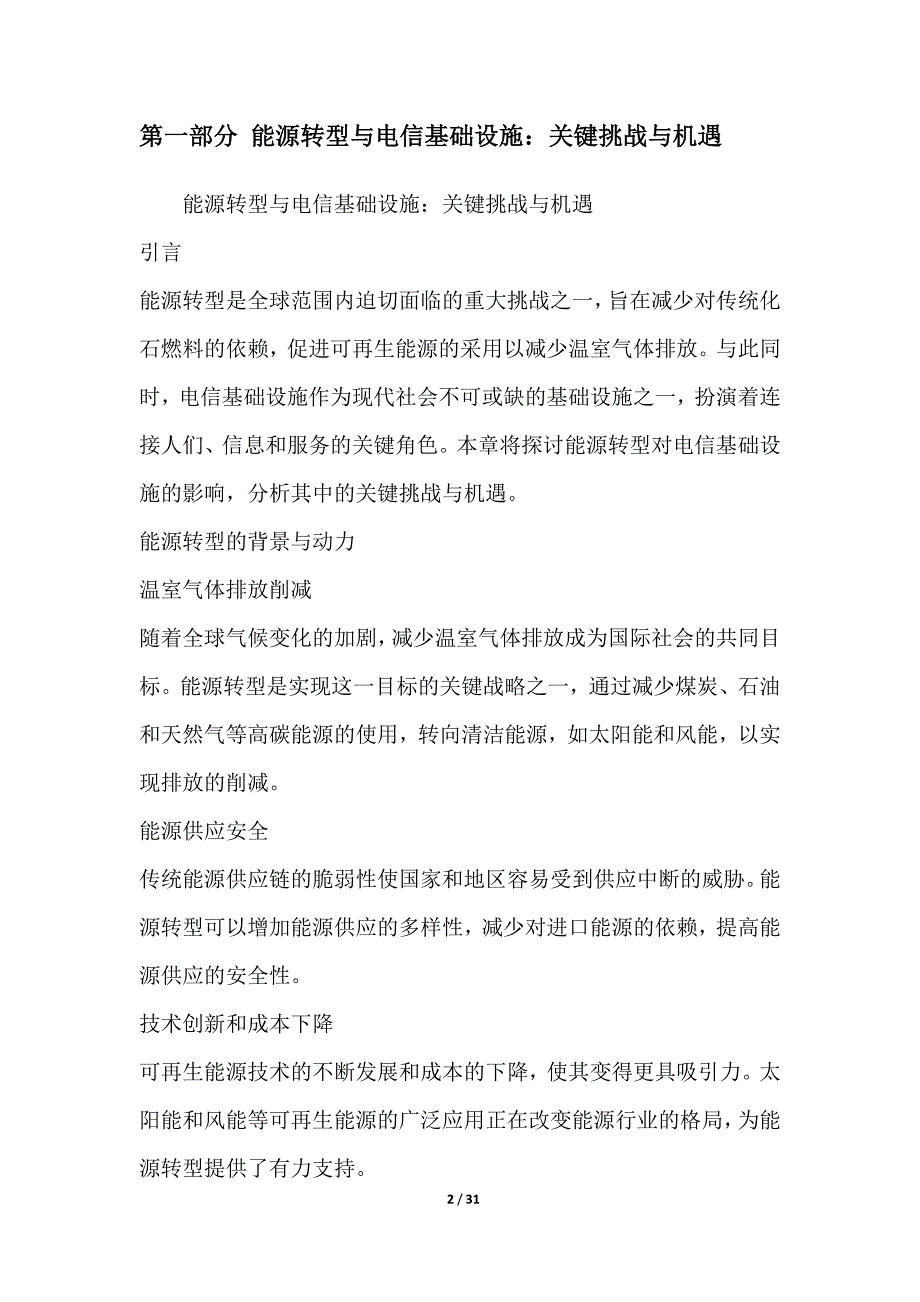 第一部分 能源转型与电信基础设施：关键挑战与机遇

能源转型与电信基础设施：关键挑战与机遇

引言

能源转型是全球范围内迫切面临的重大挑战之一，旨在减少对传统化石燃料的依赖，促进可再生能源的采用以减少温室气体排放。与此同时，电信基础设施作为现代社会不可或缺的基础设施之一，扮演着连接人们、信息和服务的关键角色。本章将探讨能源转型对电信基础设施的影响，分析其中的关键挑战与机遇。

能源转型的背景与动力

温室气体排放削减

随着全球气候变化的加剧，减少温室气体排放成为国际社会的共同目标。能源转型是实现这一目标的关键战略之一，通过减少煤炭、石油和天然气等高碳能源的使用，转向清洁能源，如太阳能和风能，以实现排放的削减。

能源供应安全

传统能源供应链的脆弱性使国家和地区容易受到供应中断的威胁。能源转型可以增加能源供应的多样性，减少对进口能源的依赖，提高能源供应的安全性。

技术创新和成本下降

可再生能源技术的不断发展和成本的下降，使其变得更具吸引力。太阳能和风能等可再生能源的广泛应用正在改变能源行业的格局，为能源转型提供了有力支持。

2 / 31